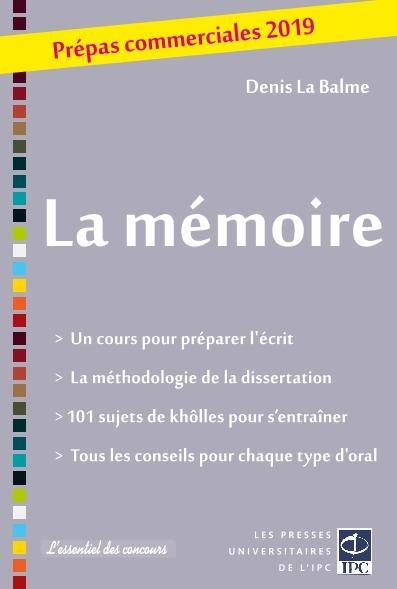 Prépas commerciales 2019

Denis La Balme

La mémoire

> Un cours pour préparer l'écrit

> La méthodologie de la dissertation

> 101 sujets de khôlles pour s'entraîner

> Tous les conseils pour chaque type d'oral

L'essentiel des concours

LES PRESSES UNIVERSITAIRES DE L'IPC

IPC